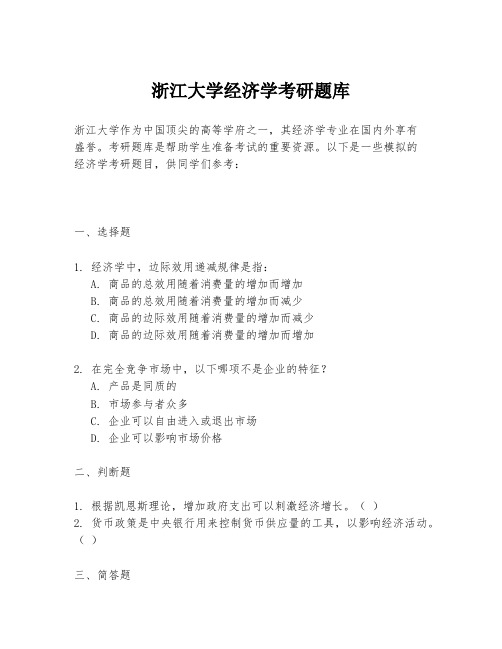 浙江大学经济学考研题库

浙江大学作为中国顶尖的高等学府之一，其经济学专业在国内外享有盛誉。考研题库是帮助学生准备考试的重要资源。以下是一些模拟的经济学考研题目，供同学们参考：

一、选择题

1. 经济学中，边际效用递减规律是指：
A. 商品的总效用随着消费量的增加而增加
B. 商品的总效用随着消费量的增加而减少
C. 商品的边际效用随着消费量的增加而减少
D. 商品的边际效用随着消费量的增加而增加

2. 在完全竞争市场中，以下哪项不是企业的特征？
A. 产品是同质的
B. 市场参与者众多
C. 企业可以自由进入或退出市场
D. 企业可以影响市场价格

二、判断题

1. 根据凯恩斯理论，增加政府支出可以刺激经济增长。（ ）
2. 货币政策是中央银行用来控制货币供应量的工具，以影响经济活动。（ ）

三、简答题